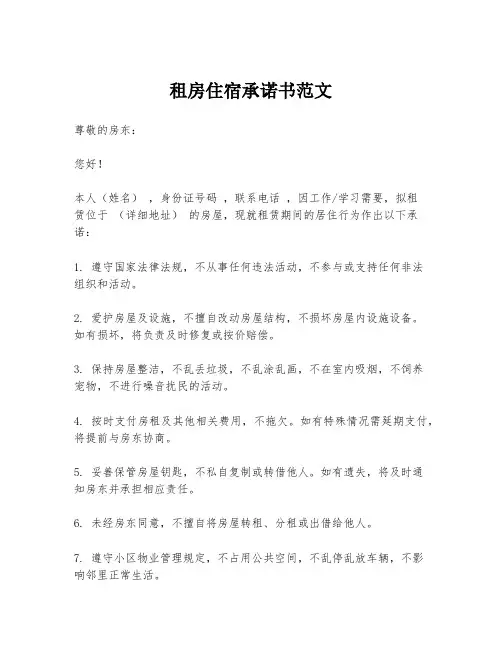 租房住宿承诺书范文

尊敬的房东：

您好！

本人（姓名），身份证号码，联系电话，因工作/学习需要，拟租赁位于（详细地址）的房屋，现就租赁期间的居住行为作出以下承诺：

1. 遵守国家法律法规，不从事任何违法活动，不参与或支持任何非法组织和活动。

2. 爱护房屋及设施，不擅自改动房屋结构，不损坏房屋内设施设备。如有损坏，将负责及时修复或按价赔偿。

3. 保持房屋整洁，不乱丢垃圾，不乱涂乱画，不在室内吸烟，不饲养宠物，不进行噪音扰民的活动。

4. 按时支付房租及其他相关费用，不拖欠。如有特殊情况需延期支付，将提前与房东协商。

5. 妥善保管房屋钥匙，不私自复制或转借他人。如有遗失，将及时通知房东并承担相应责任。

6. 未经房东同意，不擅自将房屋转租、分租或出借给他人。

7. 遵守小区物业管理规定，不占用公共空间，不乱停乱放车辆，不影响邻里正常生活。